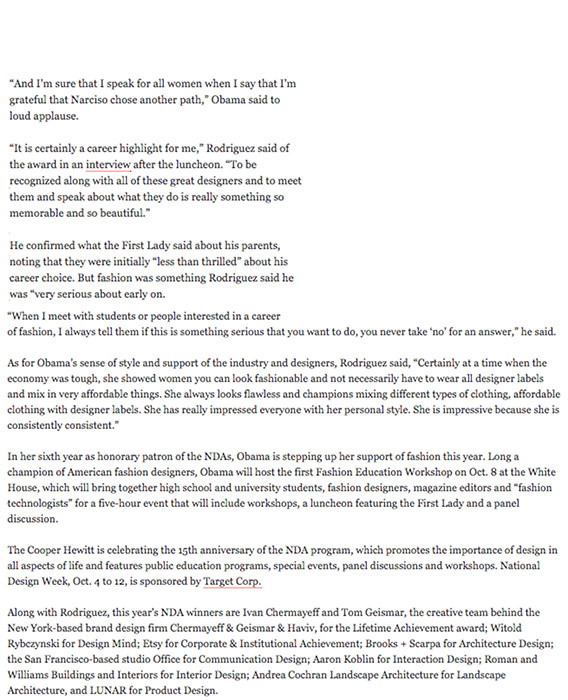 “And I’m sure that I speak for all women when I say that I’m grateful that Narciso chose another path,” Obama said to loud applause.

“It is certainly a career highlight for me,” Rodriguez said of the award in an interview after the luncheon. “To be recognized along with all of these great designers and to meet them and speak about what they do is really something so memorable and so beautiful.”

He confirmed what the First Lady said about his parents, noting that they were initially “less than thrilled” about his career choice. But fashion was something Rodriguez said he was “very serious about early on.

“When I meet with students or people interested in a career of fashion, I always tell them if this is something serious that you want to do, you never take ‘no’ for an answer,” he said.

As for Obama’s sense of style and support of the industry and designers, Rodriguez said, “Certainly at a time when the economy was tough, she showed women you can look fashionable and not necessarily have to wear all designer labels and mix in very affordable things. She always looks flawless and champions mixing different types of clothing, affordable clothing with designer labels. She has really impressed everyone with her personal style. She is impressive because she is consistently consistent.”

In her sixth year as honorary patron of the NDAs, Obama is stepping up her support of fashion this year. Long a champion of American fashion designers, Obama will host the first Fashion Education Workshop on Oct. 8 at the White House, which will bring together high school and university students, fashion designers, magazine editors and “fashion technologists” for a five-hour event that will include workshops, a luncheon featuring the First Lady and a panel discussion.

The Cooper Hewitt is celebrating the 15th anniversary of the NDA program, which promotes the importance of design in all aspects of life and features public education programs, special events, panel discussions and workshops. National Design Week, Oct. 4 to 12, is sponsored by Target Corp.

Along with Rodriguez, this year’s NDA winners are Ivan Chermayeff and Tom Geismar, the creative team behind the New York-based brand design firm Chermayeff & Geismar & Haviv, for the Lifetime Achievement award; Witold Rybczynski for Design Mind; Etsy for Corporate & Institutional Achievement; Brooks + Scarpa for Architecture Design; the San Francisco-based studio Office for Communication Design; Aaron Koblin for Interaction Design; Roman and Williams Buildings and Interiors for Interior Design; Andrea Cochran Landscape Architecture for Landscape Architecture, and LUNAR for Product Design.